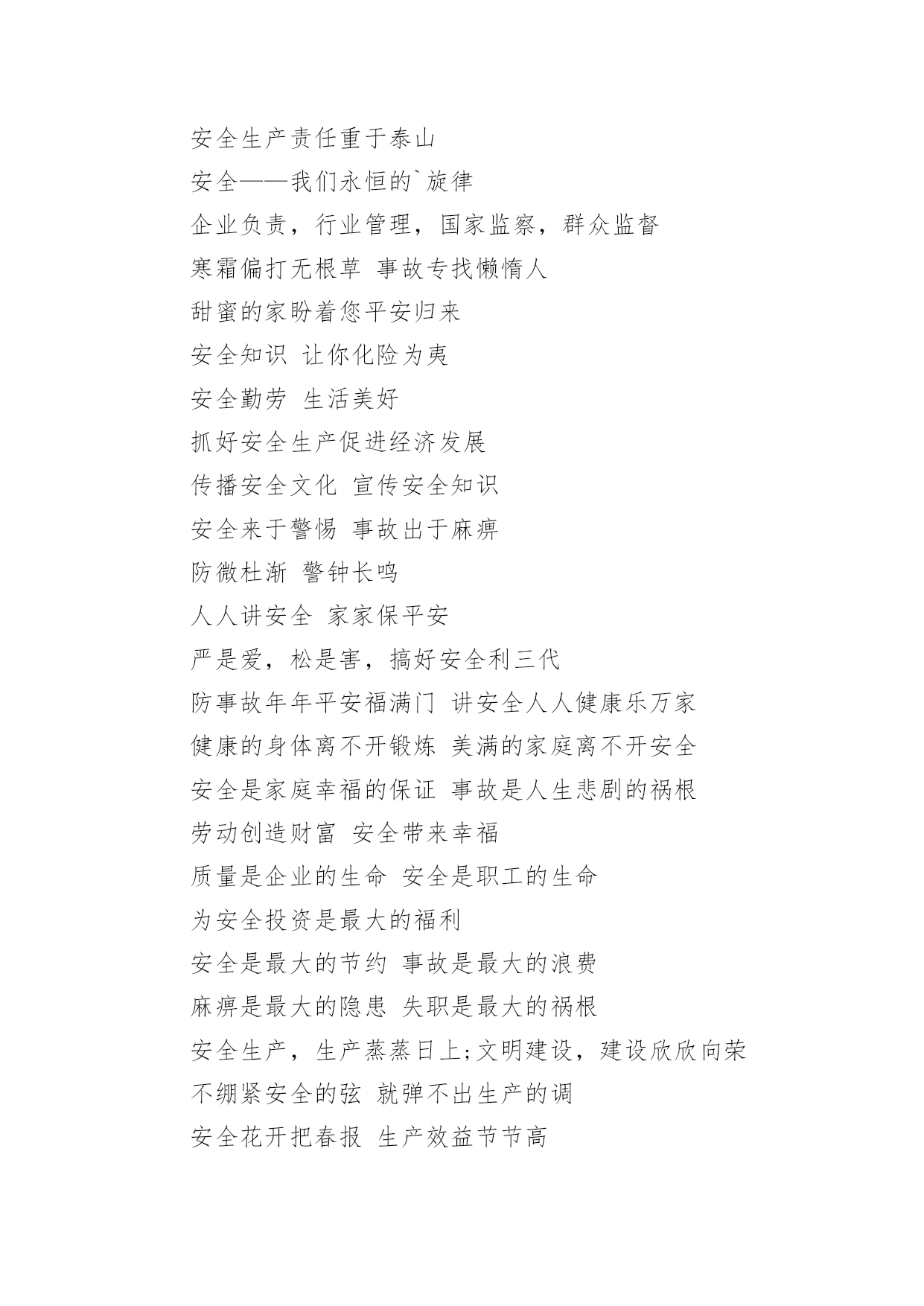 安全生产责任重于泰山

安全——我们永恒的`旋律

企业负责，行业管理，国家监察，群众监督

寒霜偏打无根草 事故专找懒惰人

甜蜜的家盼着您平安归来

安全知识 让你化险为夷

安全勤劳 生活美好

抓好安全生产促进经济发展

传播安全文化 宣传安全知识

安全来于警惕 事故出于麻痹

防微杜渐 警钟长鸣

人人讲安全 家家保平安

严是爱，松是害，搞好安全利三代

防事故年年平安福满门 讲安全人人健康乐万家

健康的身体离不开锻炼 美满的家庭离不开安全

安全是家庭幸福的保证 事故是人生悲剧的祸根

劳动创造财富 安全带来幸福

质量是企业的生命 安全是职工的生命

为安全投资是最大的福利

安全是最大的节约 事故是最大的浪费

麻痹是最大的隐患 失职是最大的祸根

安全生产，生产蒸蒸日上;文明建设，建设欣欣向荣

不绷紧安全的弦 就弹不出生产的调

安全花开把春报 生产效益节节高